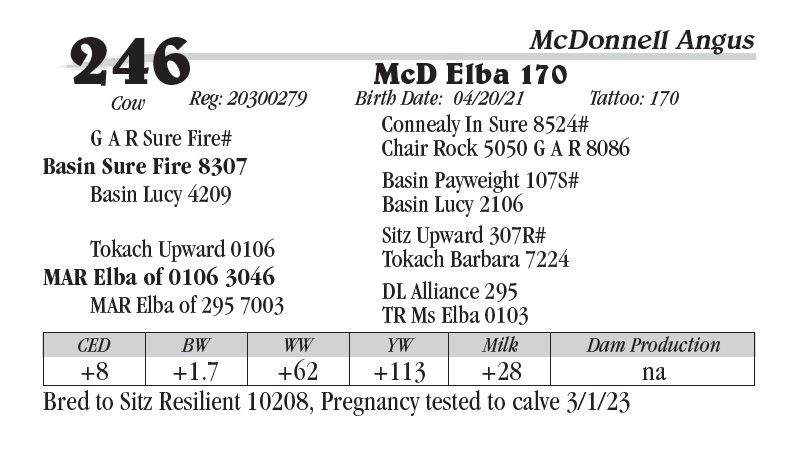 246

McDonnell Angus

McD Elba 170

Cow Reg: 20300279 Birth Date: 04/20/21 Tattoo: 170

G A R Sure Fire#
Basin Sure Fire 8307
Basin Lucy 4209

Tokach Upward 0106
MAR Elba of 0106 3046
MAR Elba of 295 7003

Connealy In Sure 8524#
Chair Rock 5050 G A R 8086

Basin Payweight 107S#
Basin Lucy 2106

Sitz Upward 307R#
Tokach Barbara 7224

DL Alliance 295
TR Ms Elba 0103

| CED | BW | WW | YW | Milk | Dam Production |
|---|---|---|---|---|---|
| +8 | +1.7 | +62 | +113 | +28 | na |

Bred to Sitz Resilient 10208, Pregnancy tested to calve 3/1/23